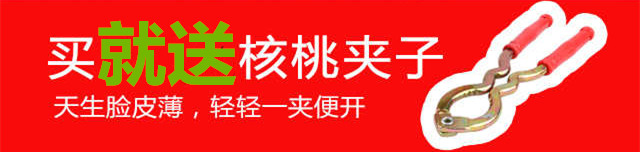 买就送核桃夹子

天生脸皮薄，轻轻一夹便开